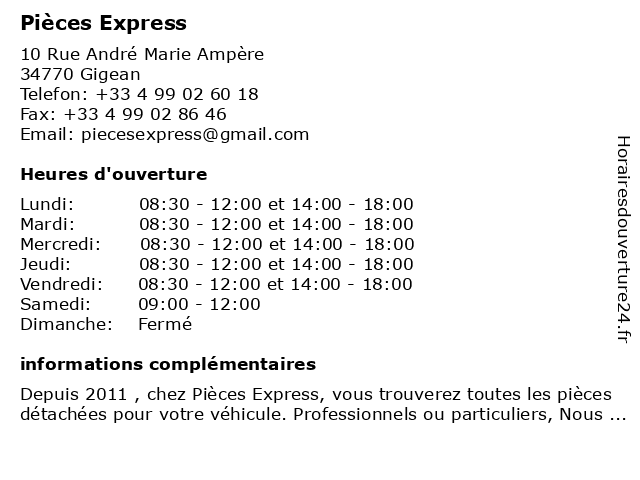 Pièces Express

10 Rue André Marie Ampère
34770 Gigean
Telefon: +33 4 99 02 60 18
Fax: +33 4 99 02 86 46
Email: piecesexpress@gmail.com

Heures d'ouverture

| | |
|---|---|
| Lundi: | 08:30 - 12:00 et 14:00 - 18:00 |
| Mardi: | 08:30 - 12:00 et 14:00 - 18:00 |
| Mercredi: | 08:30 - 12:00 et 14:00 - 18:00 |
| Jeudi: | 08:30 - 12:00 et 14:00 - 18:00 |
| Vendredi: | 08:30 - 12:00 et 14:00 - 18:00 |
| Samedi: | 09:00 - 12:00 |
| Dimanche: | Fermé |

informations complémentaires

Depuis 2011 , chez Pièces Express, vous trouverez toutes les pièces détachées pour votre véhicule. Professionnels ou particuliers, Nous ...

Horairesdouverture24.fr